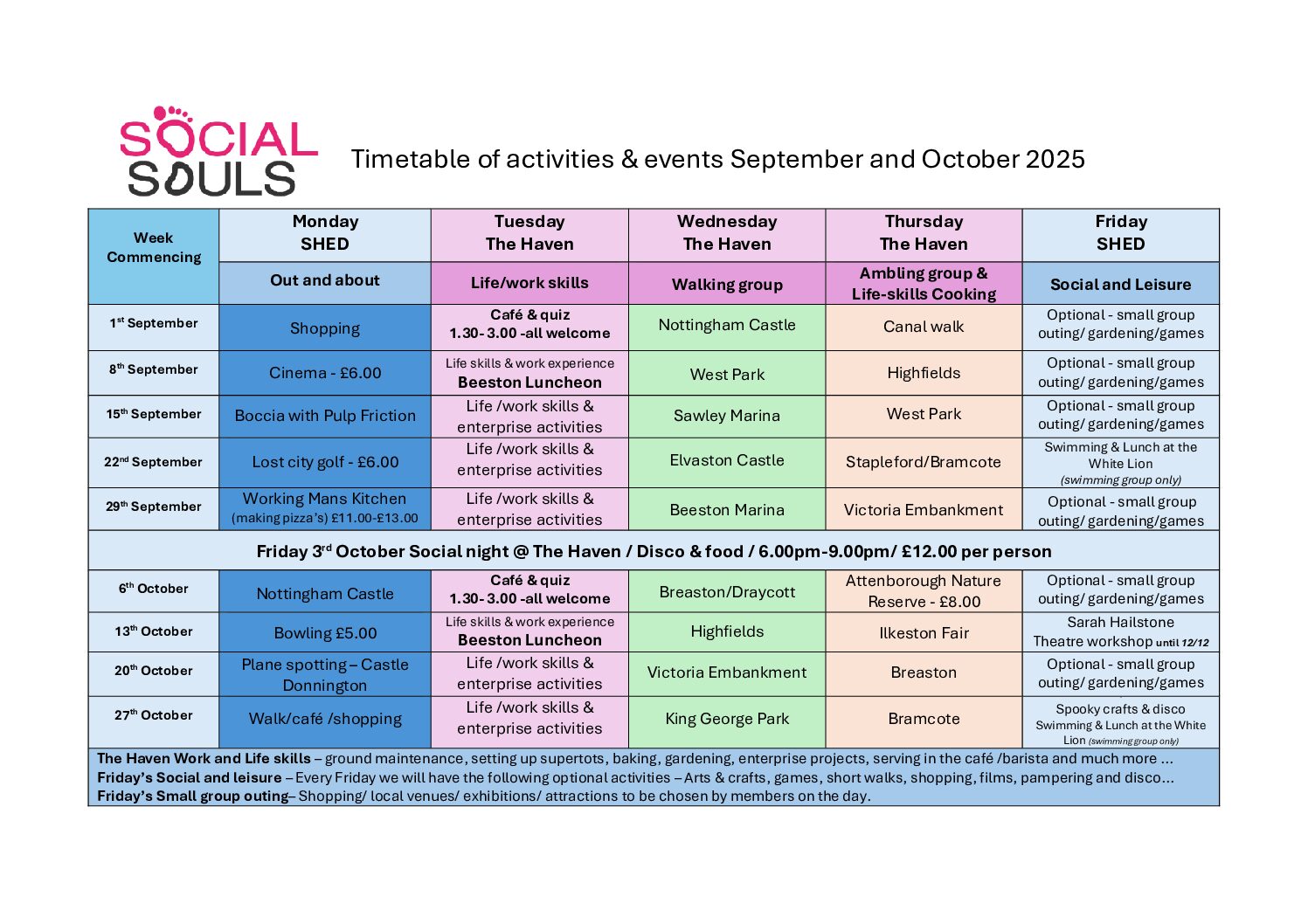 SOCIAL SOULS

Timetable of activities & events September and October 2025

| Week Commencing | Monday SHED | Tuesday The Haven | Wednesday The Haven | Thursday The Haven | Friday SHED |
|---|---|---|---|---|---|
| | Out and about | Life/work skills | Walking group | Ambling group & Life-skills Cooking | Social and Leisure |
| 1st September | Shopping | Café & quiz 1.30- 3.00 -all welcome | Nottingham Castle | Canal walk | Optional - small group outing/ gardening/games |
| 8th September | Cinema - £6.00 | Life skills & work experience Beeston Luncheon | West Park | Highfields | Optional - small group outing/ gardening/games |
| 15th September | Boccia with Pulp Friction | Life /work skills & enterprise activities | Sawley Marina | West Park | Optional - small group outing/ gardening/games |
| 22nd September | Lost city golf - £6.00 | Life /work skills & enterprise activities | Elvaston Castle | Stapleford/Bramcote | Swimming & Lunch at the White Lion (swimming group only) |
| 29th September | Working Mans Kitchen (making pizza's) £11.00-£13.00 | Life /work skills & enterprise activities | Beeston Marina | Victoria Embankment | Optional - small group outing/ gardening/games |
| Friday 3rd October Social night @ The Haven / Disco & food / 6.00pm-9.00pm/ £12.00 per person | | | | | |
| 6th October | Nottingham Castle | Café & quiz 1.30- 3.00 -all welcome | Breaston/Draycott | Attenborough Nature Reserve - £8.00 | Optional - small group outing/ gardening/games |
| 13th October | Bowling £5.00 | Life skills & work experience Beeston Luncheon | Highfields | Ilkeston Fair | Sarah Hailstone Theatre workshop until 12/12 |
| 20th October | Plane spotting – Castle Donnington | Life /work skills & enterprise activities | Victoria Embankment | Breaston | Optional - small group outing/ gardening/games |
| 27th October | Walk/café /shopping | Life /work skills & enterprise activities | King George Park | Bramcote | Spooky crafts & disco Swimming & Lunch at the White Lion (swimming group only) |

The Haven Work and Life skills – ground maintenance, setting up supertots, baking, gardening, enterprise projects, serving in the café /barista and much more ...
Friday's Social and leisure – Every Friday we will have the following optional activities – Arts & crafts, games, short walks, shopping, films, pampering and disco...
Friday's Small group outing– Shopping/ local venues/ exhibitions/ attractions to be chosen by members on the day.